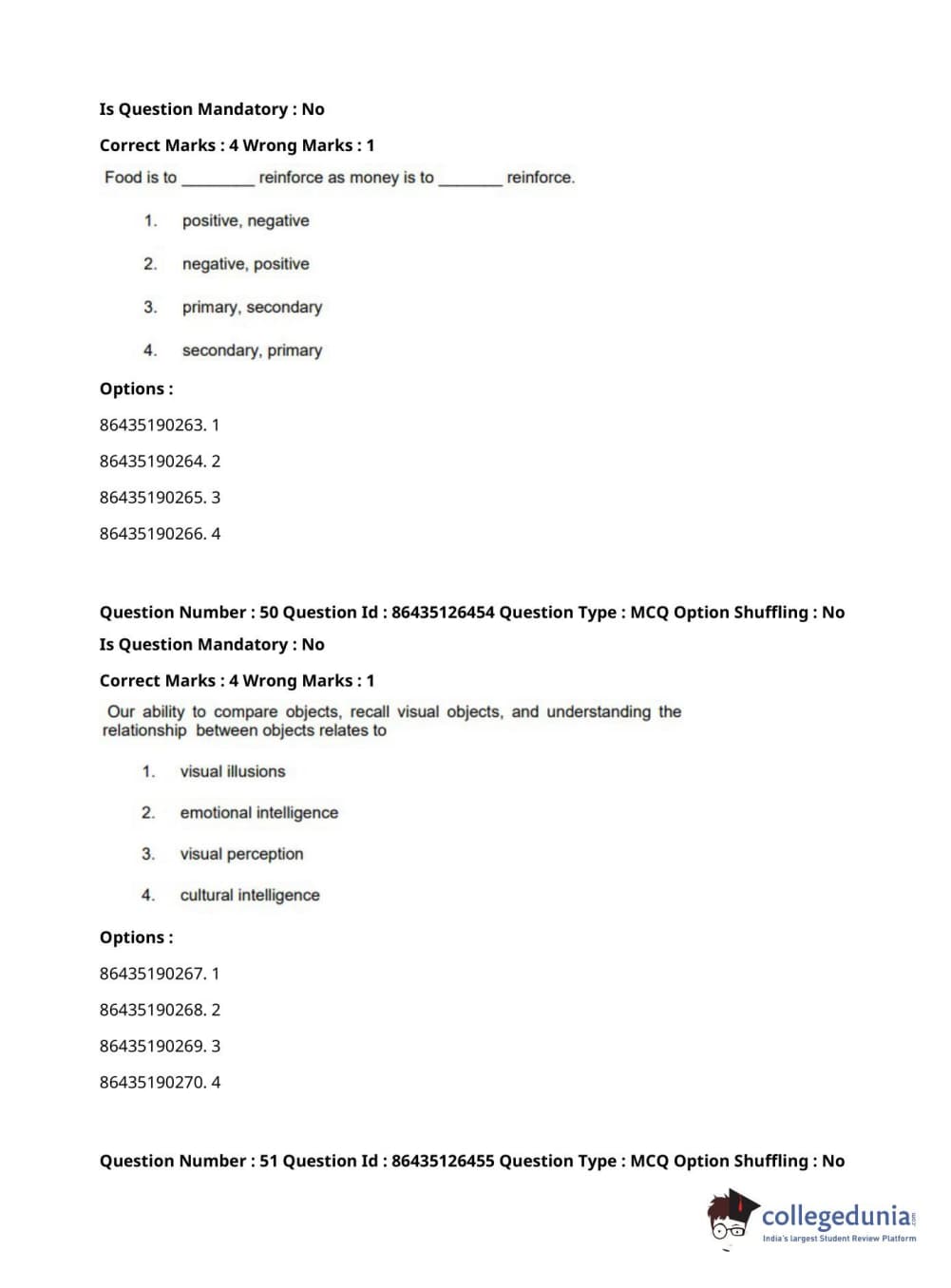 Is Question Mandatory : No

Correct Marks : 4 Wrong Marks : 1

Food is to ________ reinforce as money is to _______ reinforce.

1. positive, negative

2. negative, positive

3. primary, secondary

4. secondary, primary

Options :

86435190263. 1

86435190264. 2

86435190265. 3

86435190266. 4

Question Number : 50 Question Id : 86435126454 Question Type : MCQ Option Shuffling : No

Is Question Mandatory : No

Correct Marks : 4 Wrong Marks : 1

Our ability to compare objects, recall visual objects, and understanding the relationship between objects relates to

1. visual illusions

2. emotional intelligence

3. visual perception

4. cultural intelligence

Options :

86435190267. 1

86435190268. 2

86435190269. 3

86435190270. 4

Question Number : 51 Question Id : 86435126455 Question Type : MCQ Option Shuffling : No

collegedunia.com
India's largest Student Review Platform